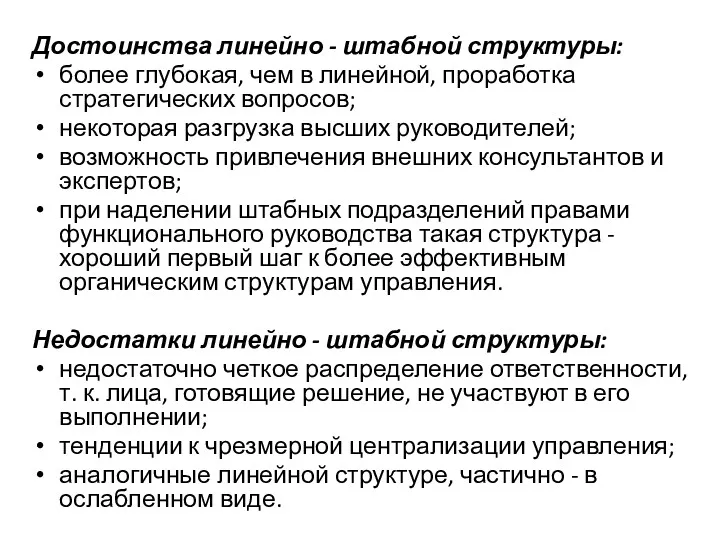 Достоинства линейно - штабной структуры:
• более глубокая, чем в линейной, проработка стратегических вопросов;
• некоторая разгрузка высших руководителей;
• возможность привлечения внешних консультантов и экспертов;
• при наделении штабных подразделений правами функционального руководства такая структура - хороший первый шаг к более эффективным органическим структурам управления.

Недостатки линейно - штабной структуры:
• недостаточно четкое распределение ответственности, т. к. лица, готовящие решение, не участвуют в его выполнении;
• тенденции к чрезмерной централизации управления;
• аналогичные линейной структуре, частично - в ослабленном виде.